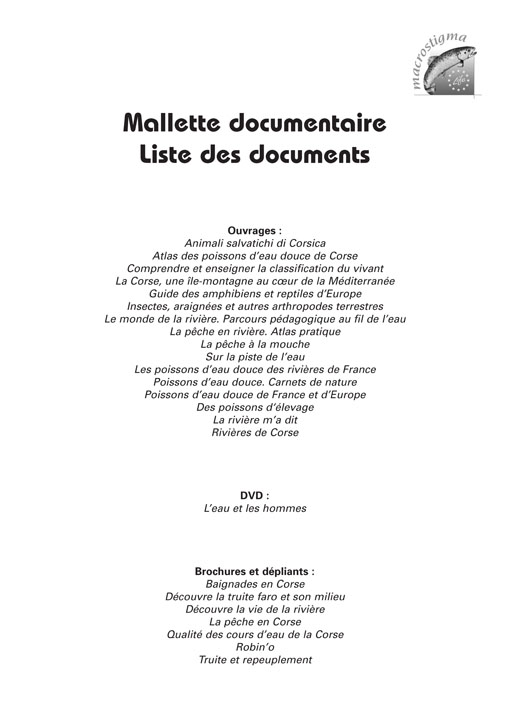 macrostigma
Life

Mallette documentaire
Liste des documents

Ouvrages :
Animali salvatichi di Corsica
Atlas des poissons d'eau douce de Corse
Comprendre et enseigner la classification du vivant
La Corse, une île-montagne au cœur de la Méditerranée
Guide des amphibiens et reptiles d'Europe
Insectes, araignées et autres arthropodes terrestres
Le monde de la rivière. Parcours pédagogique au fil de l'eau
La pêche en rivière. Atlas pratique
La pêche à la mouche
Sur la piste de l'eau
Les poissons d'eau douce des rivières de France
Poissons d'eau douce. Carnets de nature
Poissons d'eau douce de France et d'Europe
Des poissons d'élevage
La rivière m'a dit
Rivières de Corse

DVD :
L'eau et les hommes

Brochures et dépliants :
Baignades en Corse
Découvre la truite faro et son milieu
Découvre la vie de la rivière
La pêche en Corse
Qualité des cours d'eau de la Corse
Robin'o
Truite et repeuplement